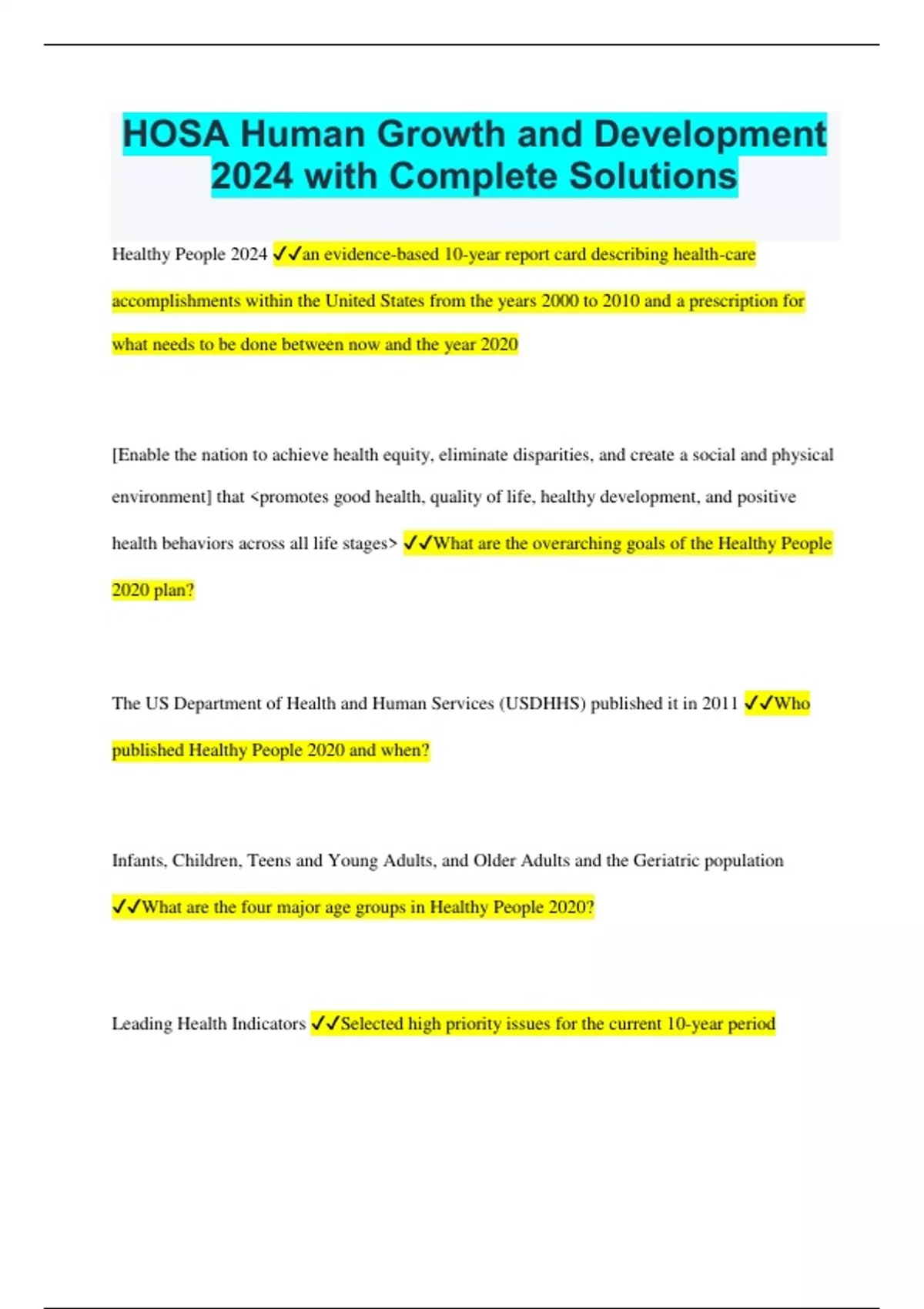 HOSA Human Growth and Development 2024 with Complete Solutions

Healthy People 2024 ✓✓an evidence-based 10-year report card describing health-care accomplishments within the United States from the years 2000 to 2010 and a prescription for what needs to be done between now and the year 2020

[Enable the nation to achieve health equity, eliminate disparities, and create a social and physical environment] that <promotes good health, quality of life, healthy development, and positive health behaviors across all life stages> ✓✓What are the overarching goals of the Healthy People 2020 plan?

The US Department of Health and Human Services (USDHHS) published it in 2011 ✓✓Who published Healthy People 2020 and when?

Infants, Children, Teens and Young Adults, and Older Adults and the Geriatric population ✓✓What are the four major age groups in Healthy People 2020?

Leading Health Indicators ✓✓Selected high priority issues for the current 10-year period